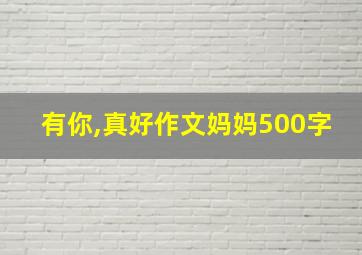 有你,真好作文妈妈500字